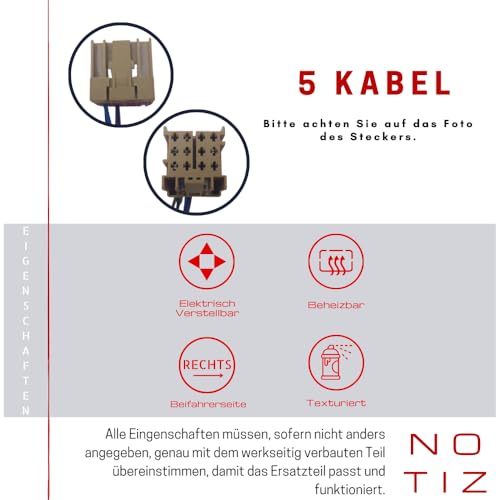 5 KABEL

Bitte achten Sie auf das Foto des Steckers.

EIGENSCHAFTEN

Elektrisch Verstellbar

Beheizbar

RECHTS

Beifahrerseite

Texturiert

Alle Eingenschaften müssen, sofern nicht anders angegeben, genau mit dem werkseitig verbauten Teil übereinstimmen, damit das Ersatzteil passt und funktioniert.

NOTIZ